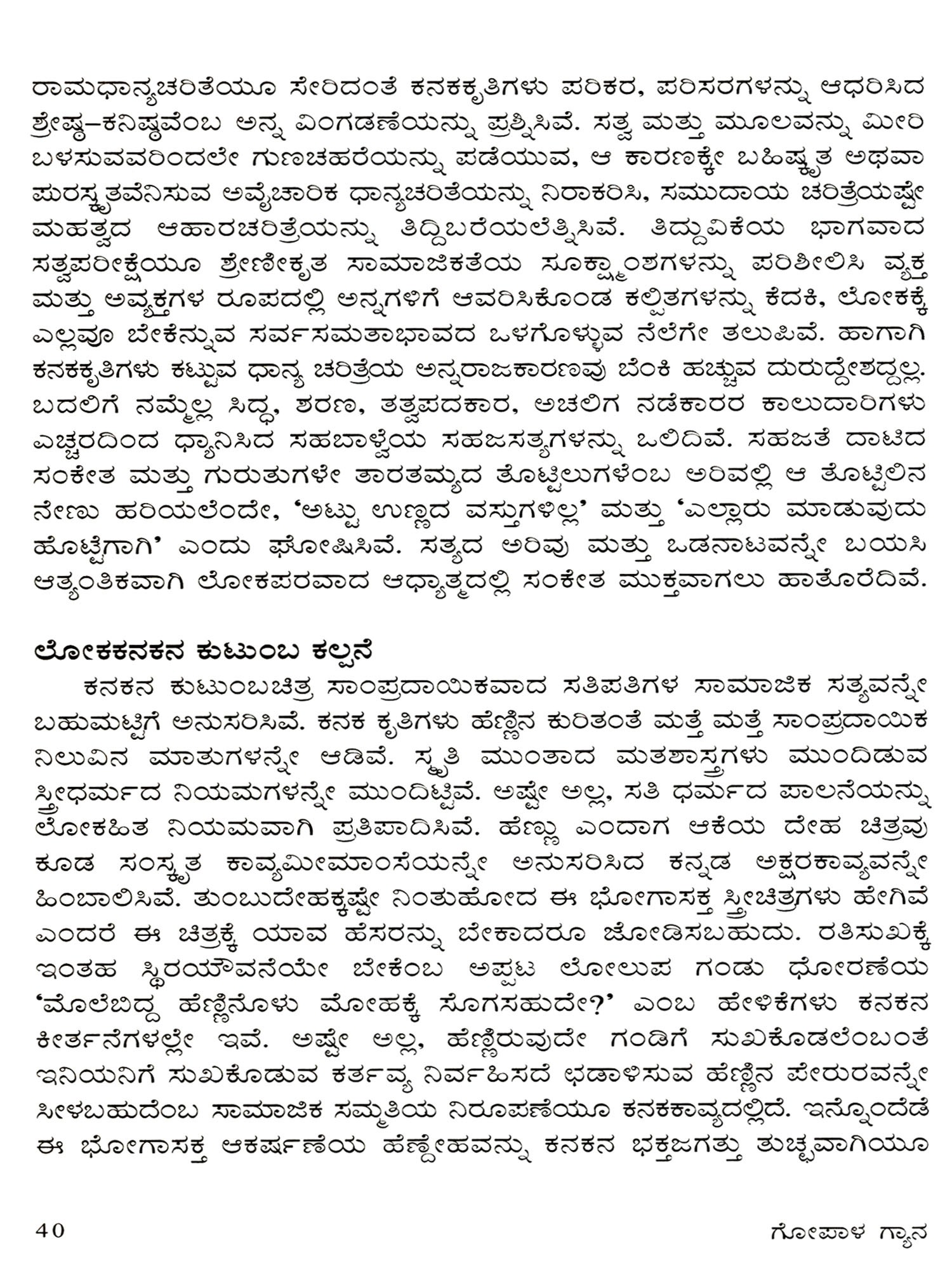 ರಾಮಧಾನ್ಯಚರಿತೆಯೂ ಸೇರಿದಂತೆ ಕನಕಕೃತಿಗಳು ಪರಿಕರ, ಪರಿಸರಗಳನ್ನು ಆಧರಿಸಿದ ಶ್ರೇಷ್ಠ–ಕನಿಷ್ಠವೆಂಬ ಅನ್ನ ವಿಂಗಡಣೆಯನ್ನು ಪ್ರಶ್ನಿಸಿವೆ. ಸತ್ವ ಮತ್ತು ಮೂಲವನ್ನು ಮೀರಿ ಬಳಸುವವರಿಂದಲೇ ಗುಣಚಹರೆಯನ್ನು ಪಡೆಯುವ, ಆ ಕಾರಣಕ್ಕೇ ಬಹಿಷ್ಕೃತ ಅಥವಾ ಪುರಸ್ಕೃತವೆನಿಸುವ ಅವೈಚಾರಿಕ ಧಾನ್ಯಚರಿತೆಯನ್ನು ನಿರಾಕರಿಸಿ, ಸಮುದಾಯ ಚರಿತ್ರೆಯಷ್ಟೇ ಮಹತ್ವದ ಆಹಾರಚರಿತ್ರೆಯನ್ನು ತಿದ್ದಿಬರೆಯಲೆತ್ನಿಸಿವೆ. ತಿದ್ದುವಿಕೆಯ ಭಾಗವಾದ ಸತ್ವಪರೀಕ್ಷೆಯೂ ಶ್ರೇಣೀಕೃತ ಸಾಮಾಜಿಕತೆಯ ಸೂಕ್ಷ್ಮಾಂಶಗಳನ್ನು ಪರಿಶೀಲಿಸಿ ವ್ಯಕ್ತ ಮತ್ತು ಅವ್ಯಕ್ತಗಳ ರೂಪದಲ್ಲಿ ಅನ್ನಗಳಿಗೆ ಆವರಿಸಿಕೊಂಡ ಕಲ್ಪಿತಗಳನ್ನು ಕೆದಕಿ, ಲೋಕಕ್ಕೆ ಎಲ್ಲವೂ ಬೇಕೆನ್ನುವ ಸರ್ವಸಮತಾಭಾವದ ಒಳಗೊಳ್ಳುವ ನೆಲೆಗೇ ತಲುಪಿವೆ. ಹಾಗಾಗಿ ಕನಕಕೃತಿಗಳು ಕಟ್ಟುವ ಧಾನ್ಯ ಚರಿತ್ರೆಯ ಅನ್ನರಾಜಕಾರಣವು ಬೆಂಕಿ ಹಚ್ಚುವ ದುರುದ್ದೇಶದ್ದಲ್ಲ. ಬದಲಿಗೆ ನಮ್ಮೆಲ್ಲ ಸಿದ್ಧ, ಶರಣ, ತತ್ವಪದಕಾರ, ಅಚಲಿಗ ನಡೆಕಾರರ ಕಾಲುದಾರಿಗಳು ಎಚ್ಚರದಿಂದ ಧ್ಯಾನಿಸಿದ ಸಹಬಾಳ್ವೆಯ ಸಹಜಸತ್ಯಗಳನ್ನು ಒಲಿದಿವೆ. ಸಹಜತೆ ದಾಟಿದ ಸಂಕೇತ ಮತ್ತು ಗುರುತುಗಳೇ ತಾರತಮ್ಯದ ತೊಟ್ಟಿಲುಗಳೆಂಬ ಅರಿವಲ್ಲಿ ಆ ತೊಟ್ಟಿಲಿನ ನೇಣು ಹರಿಯಲೆಂದೇ, ‘ಅಟ್ಟು ಉಣ್ಣದ ವಸ್ತುಗಳಿಲ್ಲ’ ಮತ್ತು ‘ಎಲ್ಲಾರು ಮಾಡುವುದು ಹೊಟ್ಟೆಗಾಗಿ’ ಎಂದು ಘೋಷಿಸಿವೆ. ಸತ್ಯದ ಅರಿವು ಮತ್ತು ಒಡನಾಟವನ್ನೇ ಬಯಸಿ ಆತ್ಯಂತಿಕವಾಗಿ ಲೋಕಪರವಾದ ಆಧ್ಯಾತ್ಮದಲ್ಲಿ ಸಂಕೇತ ಮುಕ್ತವಾಗಲು ಹಾತೊರೆದಿವೆ.

ಲೋಕಕನಕನ ಕುಟುಂಬ ಕಲ್ಪನೆ

ಕನಕನ ಕುಟುಂಬಚಿತ್ರ ಸಾಂಪ್ರದಾಯಿಕವಾದ ಸತಿಪತಿಗಳ ಸಾಮಾಜಿಕ ಸತ್ಯವನ್ನೇ ಬಹುಮಟ್ಟಿಗೆ ಅನುಸರಿಸಿವೆ. ಕನಕ ಕೃತಿಗಳು ಹೆಣ್ಣಿನ ಕುರಿತಂತೆ ಮತ್ತೆ ಮತ್ತೆ ಸಾಂಪ್ರದಾಯಿಕ ನಿಲುವಿನ ಮಾತುಗಳನ್ನೇ ಆಡಿವೆ. ಸ್ಮೃತಿ ಮುಂತಾದ ಮತಶಾಸ್ತ್ರಗಳು ಮುಂದಿಡುವ ಸ್ತ್ರೀಧರ್ಮದ ನಿಯಮಗಳನ್ನೇ ಮುಂದಿಟ್ಟಿವೆ. ಅಷ್ಟೇ ಅಲ್ಲ, ಸತಿ ಧರ್ಮದ ಪಾಲನೆಯನ್ನು ಲೋಕಹಿತ ನಿಯಮವಾಗಿ ಪ್ರತಿಪಾದಿಸಿವೆ. ಹೆಣ್ಣು ಎಂದಾಗ ಆಕೆಯ ದೇಹ ಚಿತ್ರವು ಕೂಡ ಸಂಸ್ಕೃತ ಕಾವ್ಯಮೀಮಾಂಸೆಯನ್ನೇ ಅನುಸರಿಸಿದ ಕನ್ನಡ ಅಕ್ಷರಕಾವ್ಯವನ್ನೇ ಹಿಂಬಾಲಿಸಿವೆ. ತುಂಬುದೇಹಕ್ಕಷ್ಟೇ ನಿಂತುಹೋದ ಈ ಭೋಗಾಸಕ್ತ ಸ್ತ್ರೀಚಿತ್ರಗಳು ಹೇಗಿವೆ ಎಂದರೆ ಈ ಚಿತ್ರಕ್ಕೆ ಯಾವ ಹೆಸರನ್ನು ಬೇಕಾದರೂ ಜೋಡಿಸಬಹುದು. ರತಿಸುಖಕ್ಕೆ ಇಂತಹ ಸ್ಥಿರಯೌವನೆಯೇ ಬೇಕೆಂಬ ಅಪ್ಪಟ ಲೋಲುಪ ಗಂಡು ಧೋರಣೆಯ ‘ಮೊಲೆಬಿದ್ದ ಹೆಣ್ಣಿನೊಳು ಮೋಹಕ್ಕೆ ಸೊಗಸಹುದೇ?’ ಎಂಬ ಹೇಳಿಕೆಗಳು ಕನಕನ ಕೀರ್ತನೆಗಳಲ್ಲೇ ಇವೆ. ಅಷ್ಟೇ ಅಲ್ಲ, ಹೆಣ್ಣಿರುವುದೇ ಗಂಡಿಗೆ ಸುಖಕೊಡಲೆಂಬಂತೆ ಇನಿಯನಿಗೆ ಸುಖಕೊಡುವ ಕರ್ತವ್ಯ ನಿರ್ವಹಿಸದೆ ಛಡಾಳಿಸುವ ಹೆಣ್ಣಿನ ಪೇರುರವನ್ನೇ ಸೀಳಬಹುದೆಂಬ ಸಾಮಾಜಿಕ ಸಮ್ಮತಿಯ ನಿರೂಪಣೆಯೂ ಕನಕಕಾವ್ಯದಲ್ಲಿದೆ. ಇನ್ನೊಂದೆಡೆ ಈ ಭೋಗಾಸಕ್ತ ಆಕರ್ಷಣೆಯ ಹೆಣ್ದೇಹವನ್ನು ಕನಕನ ಭಕ್ತಜಗತ್ತು ತುಚ್ಛವಾಗಿಯೂ

40 ಗೋಪಾಳ ಗ್ಯಾನ